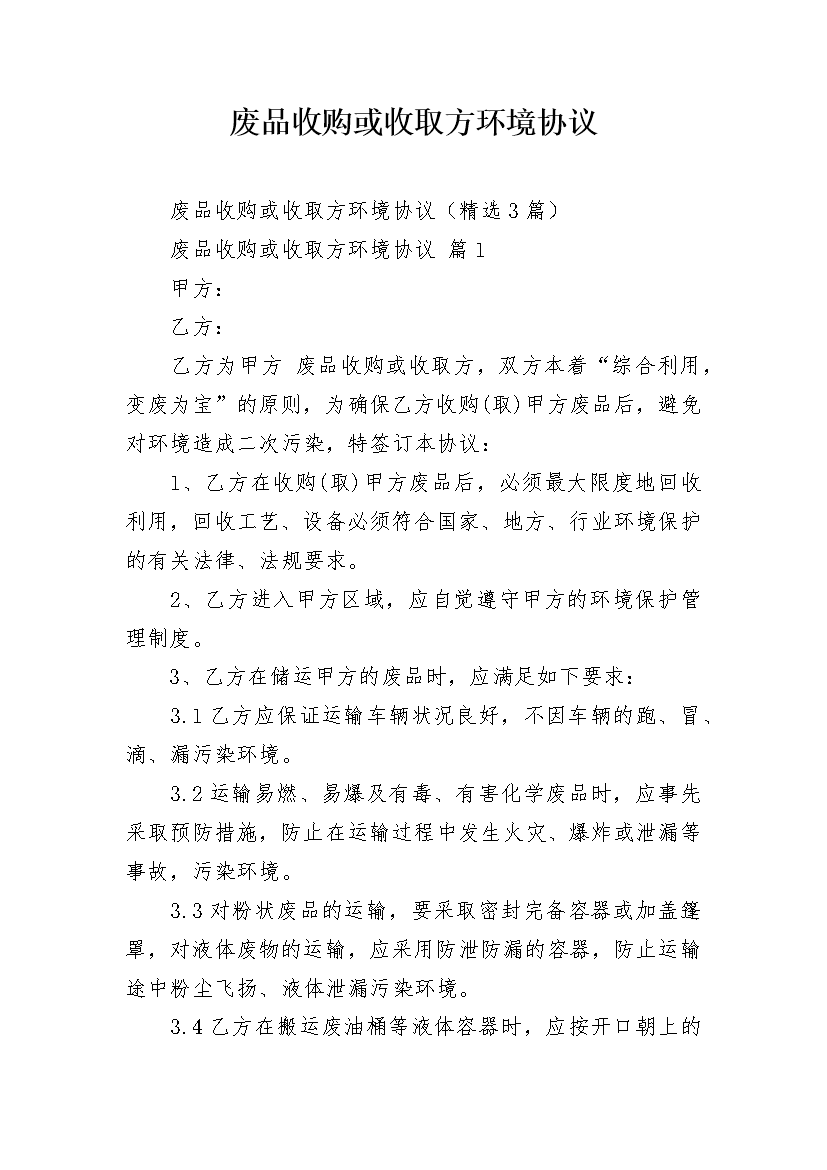 废品收购或收取方环境协议

废品收购或收取方环境协议（精选3篇）

废品收购或收取方环境协议 篇1

甲方：

乙方：

乙方为甲方 废品收购或收取方，双方本着“综合利用，变废为宝”的原则，为确保乙方收购(取)甲方废品后，避免对环境造成二次污染，特签订本协议：

1、乙方在收购(取)甲方废品后，必须最大限度地回收利用，回收工艺、设备必须符合国家、地方、行业环境保护的有关法律、法规要求。

2、乙方进入甲方区域，应自觉遵守甲方的环境保护管理制度。

3、乙方在储运甲方的废品时，应满足如下要求：

3.1乙方应保证运输车辆状况良好，不因车辆的跑、冒、滴、漏污染环境。

3.2运输易燃、易爆及有毒、有害化学废品时，应事先采取预防措施，防止在运输过程中发生火灾、爆炸或泄漏等事故，污染环境。

3.3对粉状废品的运输，要采取密封完备容器或加盖篷罩，对液体废物的运输，应采用防泄防漏的容器，防止运输途中粉尘飞扬、液体泄漏污染环境。

3.4乙方在搬运废油桶等液体容器时，应按开口朝上的